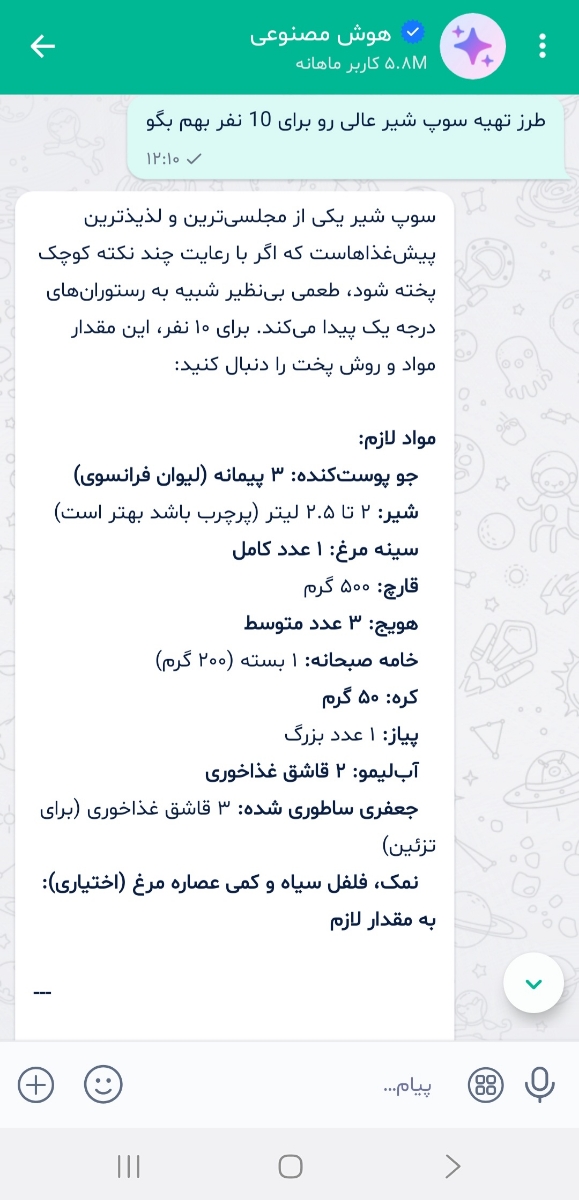 هوش مصنوعی
۵.۸M کاربر ماهانه

طرز تهیه سوپ شیر عالی رو برای 10 نفر بهم بگو
۱۲:۱۰

سوپ شیر یکی از مجلسی‌ترین و لذیذترین پیش‌غذاهاست که اگر با رعایت چند نکته کوچک پخته شود، طعمی بی‌نظیر شبیه به رستوران‌های درجه یک پیدا می‌کند. برای ۱۰ نفر، این مقدار مواد و روش پخت را دنبال کنید:

مواد لازم:
جو پوست‌کنده: ۳ پیمانه (لیوان فرانسوی)
شیر: ۲ تا ۲.۵ لیتر (پرچرب باشد بهتر است)
سینه مرغ: ۱ عدد کامل
قارچ: ۵۰۰ گرم
هویج: ۳ عدد متوسط
خامه صبحانه: ۱ بسته (۲۰۰ گرم)
کره: ۵۰ گرم
پیاز: ۱ عدد بزرگ
آب‌لیمو: ۲ قاشق غذاخوری
جعفری ساطوری شده: ۳ قاشق غذاخوری (برای تزئین)
نمک، فلفل سیاه و کمی عصاره مرغ (اختیاری): به مقدار لازم

---

پیام...